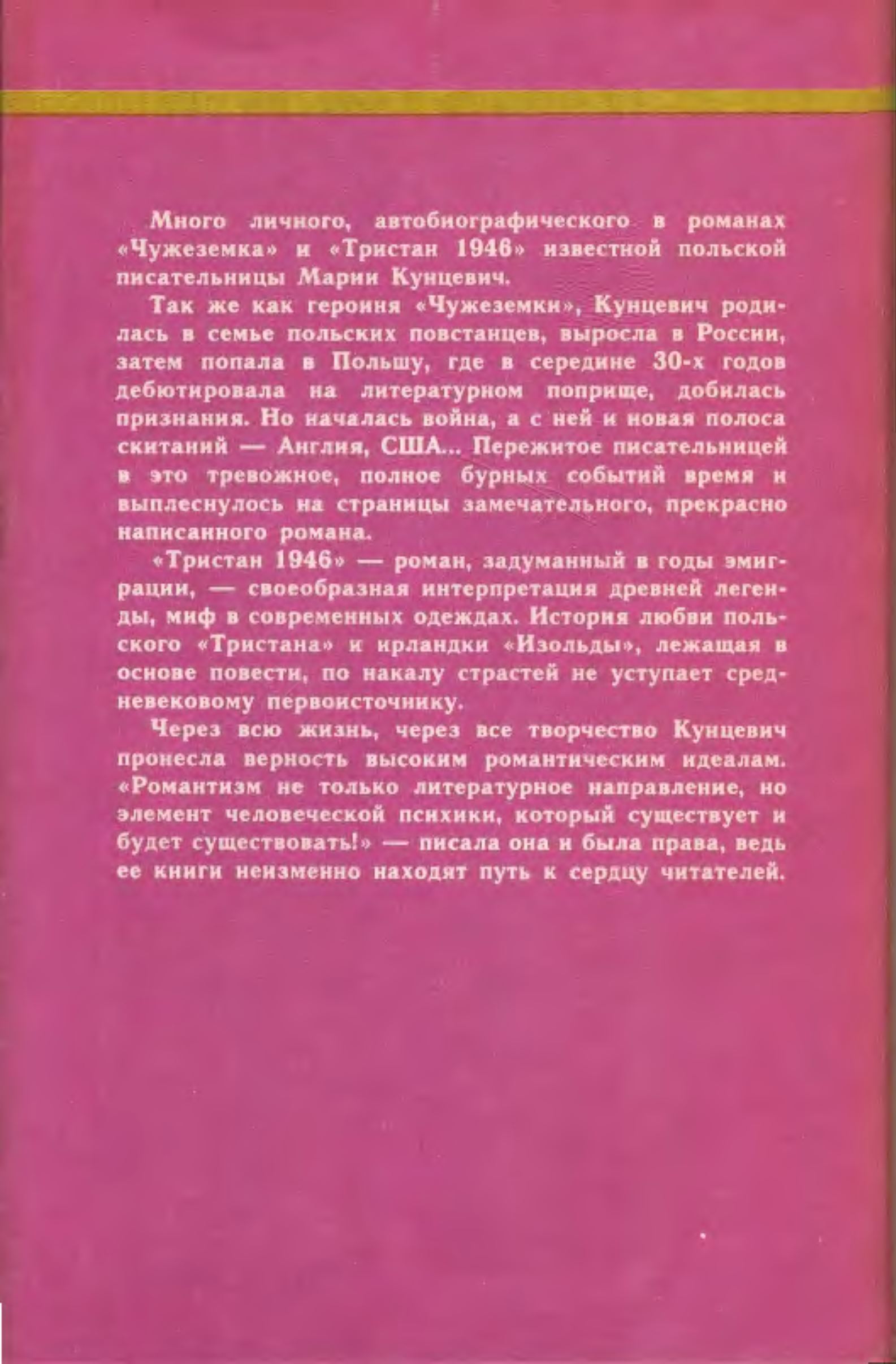 Много личного, автобиографического в романах «Чужеземка» и «Тристан 1946» известной польской писательницы Марии Кунцевич.

Так же как героиня «Чужеземки», Кунцевич родилась в семье польских повстанцев, выросла в России, затем попала в Польшу, где в середине 30-х годов дебютировала на литературном поприще, добилась признания. Но началась война, а с ней и новая полоса скитаний — Англия, США... Пережитое писательницей в это тревожное, полное бурных событий время и выплеснулось на страницы замечательного, прекрасно написанного романа.

«Тристан 1946» — роман, задуманный в годы эмиграции, — своеобразная интерпретация древней легенды, миф в современных одеждах. История любви польского «Тристана» и ирландки «Изольды», лежащая в основе повести, по накалу страстей не уступает средневековому первоисточнику.

Через всю жизнь, через все творчество Кунцевич пронесла верность высоким романтическим идеалам. «Романтизм не только литературное направление, но элемент человеческой психики, который существует и будет существовать!» — писала она и была права, ведь ее книги неизменно находят путь к сердцу читателей.